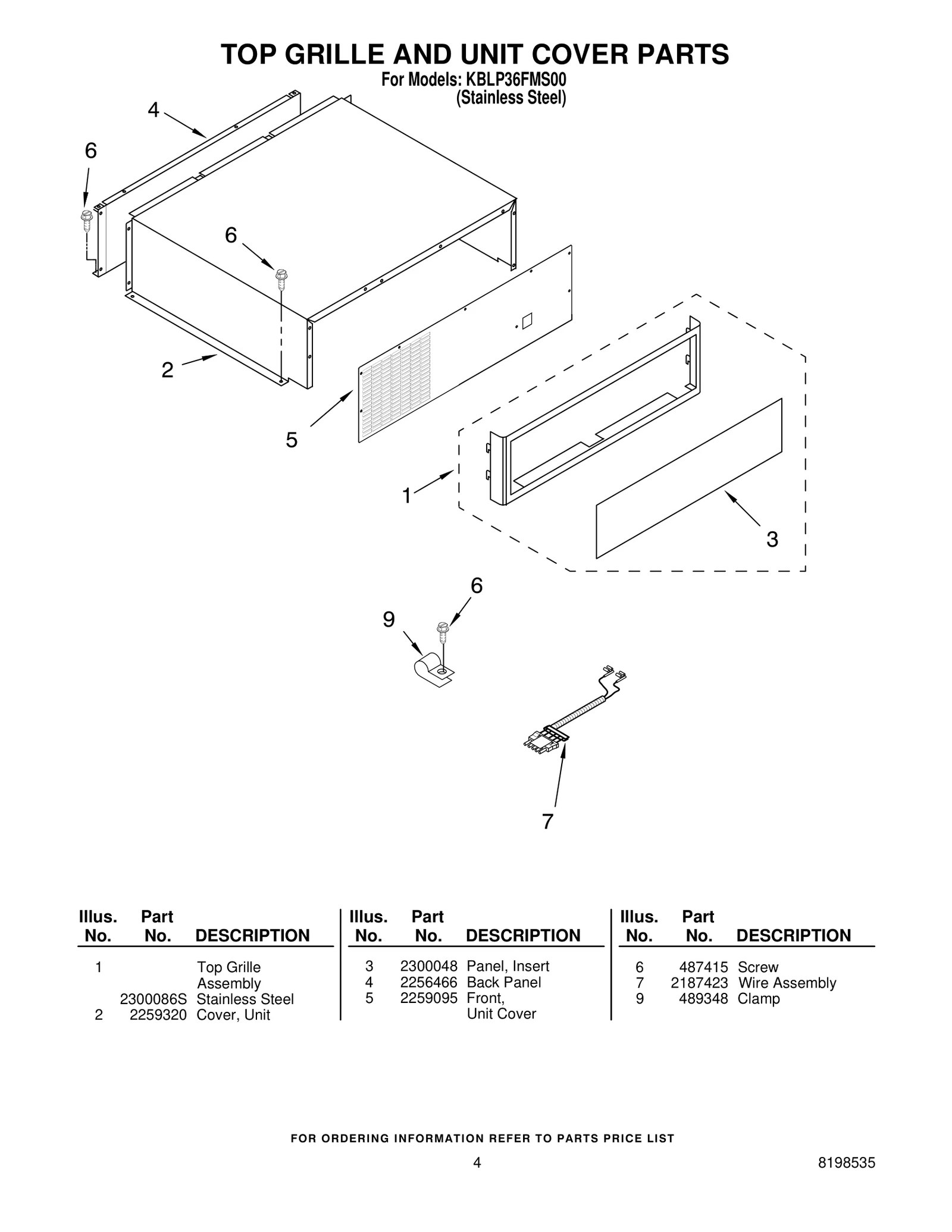 TOP GRILLE AND UNIT COVER PARTS
For Models: KBLP36FMS00
(Stainless Steel)

4
6
6
2
5
1
3
6
9
7

| Illus. No. | Part No. | DESCRIPTION |
|---|---|---|
| 1 | | Top Grille Assembly |
| | 2300086S | Stainless Steel |
| 2 | 2259320 | Cover, Unit |

| Illus. No. | Part No. | DESCRIPTION |
|---|---|---|
| 3 | 2300048 | Panel, Insert |
| 4 | 2256466 | Back Panel |
| 5 | 2259095 | Front, Unit Cover |

| Illus. No. | Part No. | DESCRIPTION |
|---|---|---|
| 6 | 487415 | Screw |
| 7 | 2187423 | Wire Assembly |
| 9 | 489348 | Clamp |

FOR ORDERING INFORMATION REFER TO PARTS PRICE LIST

4

8198535